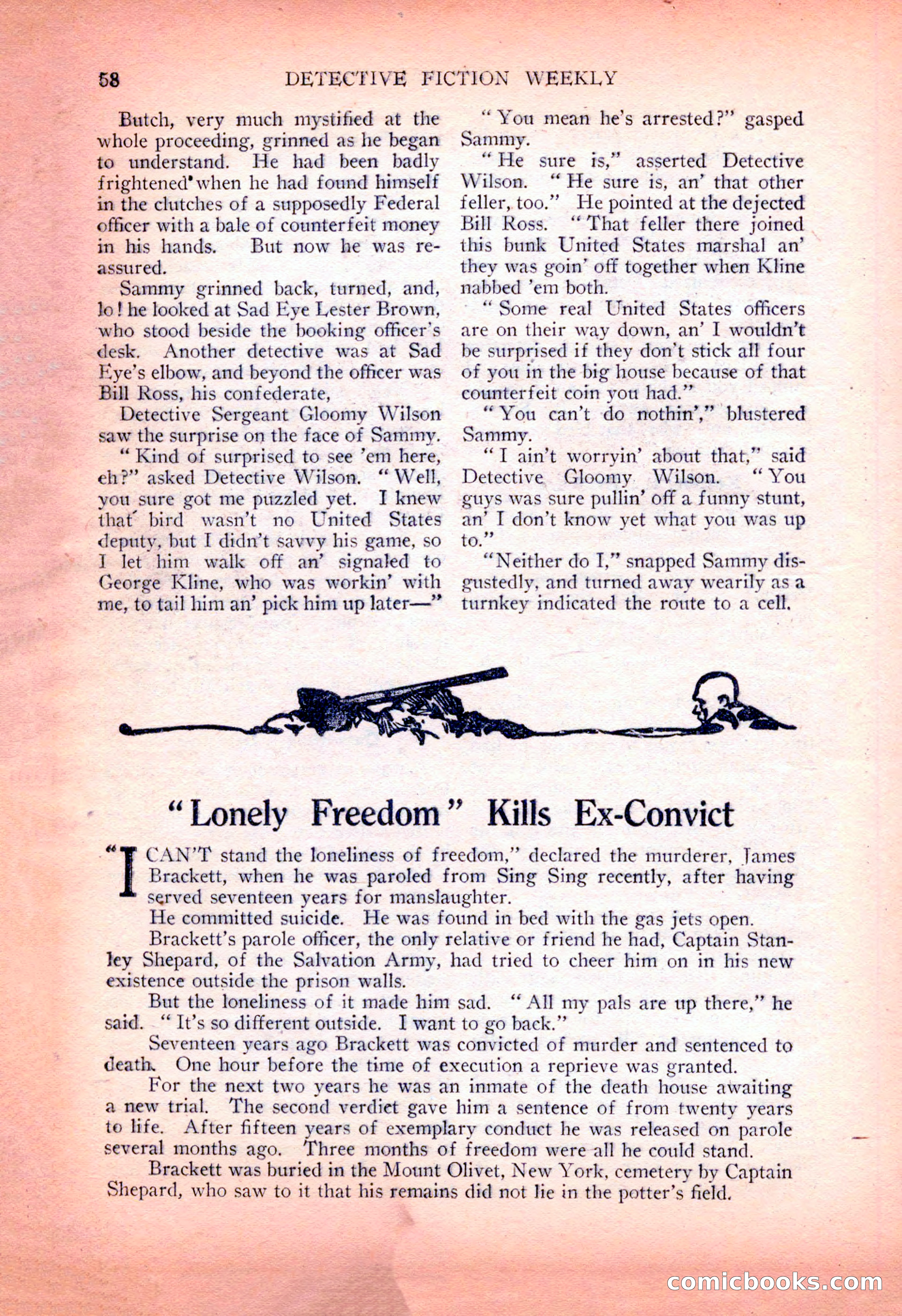 58 DETECTIVE FICTION WEEKLY

Butch, very much mystified at the whole proceeding, grinned as he began to understand. He had been badly frightened when he had found himself in the clutches of a supposedly Federal officer with a bale of counterfeit money in his hands. But now he was reassured.

Sammy grinned back, turned, and, lo! he looked at Sad Eye Lester Brown, who stood beside the booking officer's desk. Another detective was at Sad Eye's elbow, and beyond the officer was Bill Ross, his confederate,

Detective Sergeant Gloomy Wilson saw the surprise on the face of Sammy.

"Kind of surprised to see 'em here, eh?" asked Detective Wilson. "Well, you sure got me puzzled yet. I knew that bird wasn't no United States deputy, but I didn't savvy his game, so I let him walk off an' signaled to George Kline, who was workin' with me, to tail him an' pick him up later—"

"You mean he's arrested?" gasped Sammy.

"He sure is," asserted Detective Wilson. "He sure is, an' that other feller, too." He pointed at the dejected Bill Ross. "That feller there joined this bunk United States marshal an' they was goin' off together when Kline nabbed 'em both.

"Some real United States officers are on their way down, an' I wouldn't be surprised if they don't stick all four of you in the big house because of that counterfeit coin you had."

"You can't do nothin'," blustered Sammy.

"I ain't worryin' about that," said Detective Gloomy Wilson. "You guys was sure pullin' off a funny stunt, an' I don't know yet what you was up to."

"Neither do I," snapped Sammy disgustedly, and turned away wearily as a turnkey indicated the route to a cell.

"Lonely Freedom" Kills Ex-Convict

"I CAN'T stand the loneliness of freedom," declared the murderer, James Brackett, when he was paroled from Sing Sing recently, after having served seventeen years for manslaughter.

He committed suicide. He was found in bed with the gas jets open.

Brackett's parole officer, the only relative or friend he had, Captain Stanley Shepard, of the Salvation Army, had tried to cheer him on in his new existence outside the prison walls.

But the loneliness of it made him sad. "All my pals are up there," he said. "It's so different outside. I want to go back."

Seventeen years ago Brackett was convicted of murder and sentenced to death. One hour before the time of execution a reprieve was granted.

For the next two years he was an inmate of the death house awaiting a new trial. The second verdict gave him a sentence of from twenty years to life. After fifteen years of exemplary conduct he was released on parole several months ago. Three months of freedom were all he could stand.

Brackett was buried in the Mount Olivet, New York, cemetery by Captain Shepard, who saw to it that his remains did not lie in the potter's field.

comicbooks.com